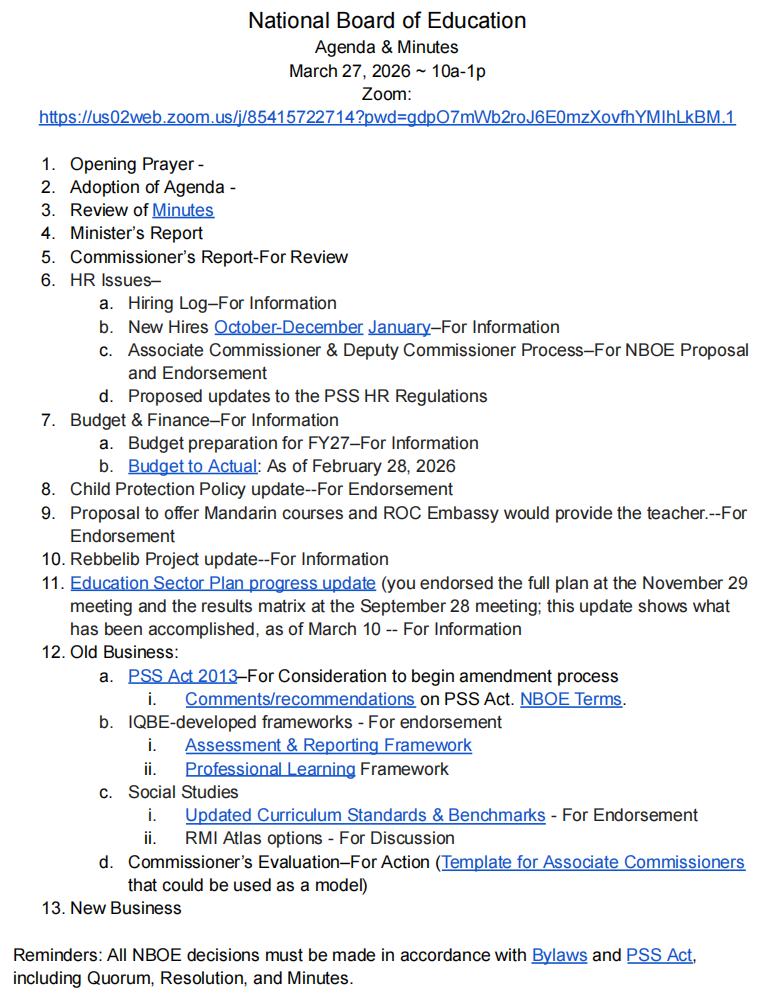 National Board of Education
Agenda & Minutes
March 27, 2026 ~ 10a-1p
Zoom:
https://us02web.zoom.us/j/85415722714?pwd=gdpO7mWb2roJ6E0mzXovfhYMIhLkBM.1

1. Opening Prayer -
2. Adoption of Agenda -
3. Review of Minutes
4. Minister's Report
5. Commissioner's Report-For Review
6. HR Issues–
a. Hiring Log–For Information
b. New Hires October-December January–For Information
c. Associate Commissioner & Deputy Commissioner Process–For NBOE Proposal and Endorsement
d. Proposed updates to the PSS HR Regulations
7. Budget & Finance–For Information
a. Budget preparation for FY27–For Information
b. Budget to Actual: As of February 28, 2026
8. Child Protection Policy update--For Endorsement
9. Proposal to offer Mandarin courses and ROC Embassy would provide the teacher.--For Endorsement
10. Rebbelib Project update--For Information
11. Education Sector Plan progress update (you endorsed the full plan at the November 29 meeting and the results matrix at the September 28 meeting; this update shows what has been accomplished, as of March 10 -- For Information
12. Old Business:
a. PSS Act 2013–For Consideration to begin amendment process
i. Comments/recommendations on PSS Act. NBOE Terms.
b. IQBE-developed frameworks - For endorsement
i. Assessment & Reporting Framework
ii. Professional Learning Framework
c. Social Studies
i. Updated Curriculum Standards & Benchmarks - For Endorsement
ii. RMI Atlas options - For Discussion
d. Commissioner's Evaluation–For Action (Template for Associate Commissioners that could be used as a model)
13. New Business

Reminders: All NBOE decisions must be made in accordance with Bylaws and PSS Act, including Quorum, Resolution, and Minutes.